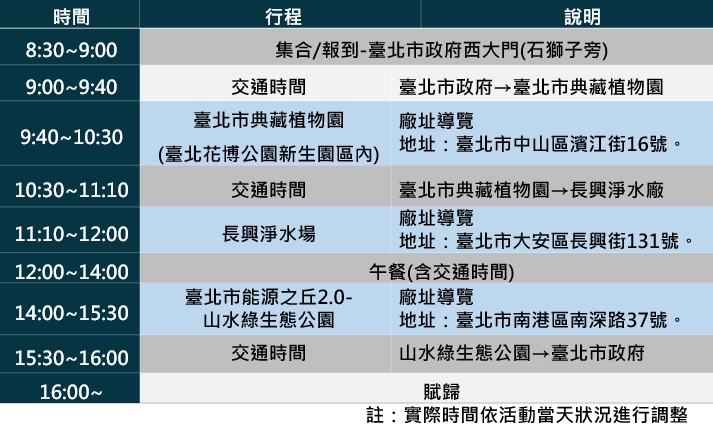 | 時間 | 行程 | 說明 |
|---|---|---|
| 8:30~9:00 | 集合/報到-臺北市政府西大門(石獅子旁) | |
| 9:00~9:40 | 交通時間 | 臺北市政府→臺北市典藏植物園 |
| 9:40~10:30 | 臺北市典藏植物園 (臺北花博公園新生園區內) | 廠址導覽 地址：臺北市中山區濱江街16號。 |
| 10:30~11:10 | 交通時間 | 臺北市典藏植物園→長興淨水廠 |
| 11:10~12:00 | 長興淨水場 | 廠址導覽 地址：臺北市大安區長興街131號。 |
| 12:00~14:00 | 午餐(含交通時間) | |
| 14:00~15:30 | 臺北市能源之丘2.0-山水綠生態公園 | 廠址導覽 地址：臺北市南港區南深路37號。 |
| 15:30~16:00 | 交通時間 | 山水綠生態公園→臺北市政府 |
| 16:00~ | 賦歸 | |

註：實際時間依活動當天狀況進行調整